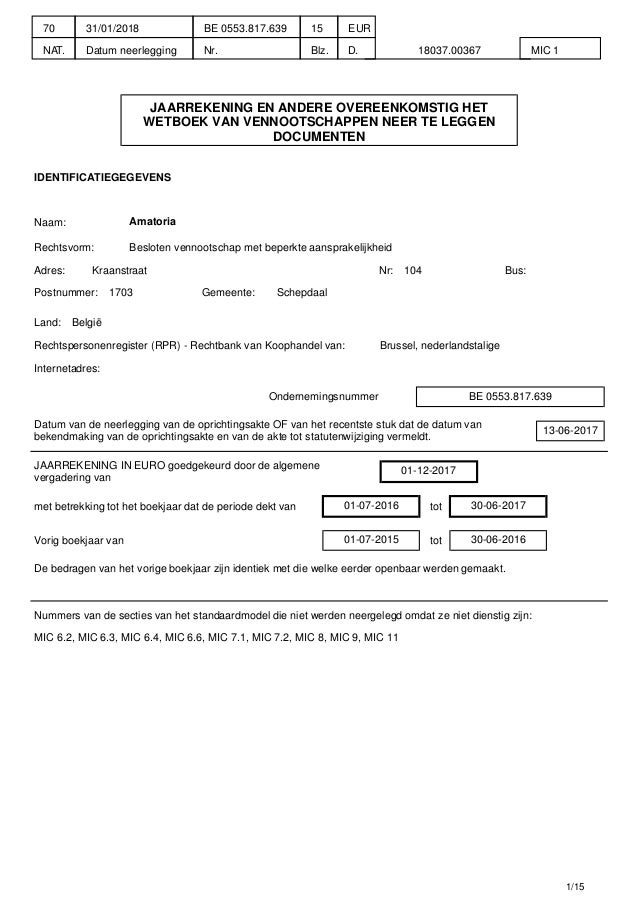 | 70 | 31/01/2018 | BE 0553.817.639 | 15 | EUR | | |
|---|---|---|---|---|---|---|
| NAT. | Datum neerlegging | Nr. | Blz. | D. | 18037.00367 | MIC 1 |

JAARREKENING EN ANDERE OVEREENKOMSTIG HET WETBOEK VAN VENNOOTSCHAPPEN NEER TE LEGGEN DOCUMENTEN

IDENTIFICATIEGEGEVENS

Naam: Amatoria

Rechtsvorm: Besloten vennootschap met beperkte aansprakelijkheid

Adres: Kraanstraat Nr: 104 Bus:

Postnummer: 1703 Gemeente: Schepdaal

Land: België

Rechtspersonenregister (RPR) - Rechtbank van Koophandel van: Brussel, nederlandstalige

Internetadres:

Ondernemingsnummer BE 0553.817.639

Datum van de neerlegging van de oprichtingsakte OF van het recentste stuk dat de datum van bekendmaking van de oprichtingsakte en van de akte tot statutenwijziging vermeldt. 13-06-2017

JAARREKENING IN EURO goedgekeurd door de algemene vergadering van 01-12-2017

met betrekking tot het boekjaar dat de periode dekt van 01-07-2016 tot 30-06-2017

Vorig boekjaar van 01-07-2015 tot 30-06-2016

De bedragen van het vorige boekjaar zijn identiek met die welke eerder openbaar werden gemaakt.

Nummers van de secties van het standaardmodel die niet werden neergelegd omdat ze niet dienstig zijn:

MIC 6.2, MIC 6.3, MIC 6.4, MIC 6.6, MIC 7.1, MIC 7.2, MIC 8, MIC 9, MIC 11

1/15